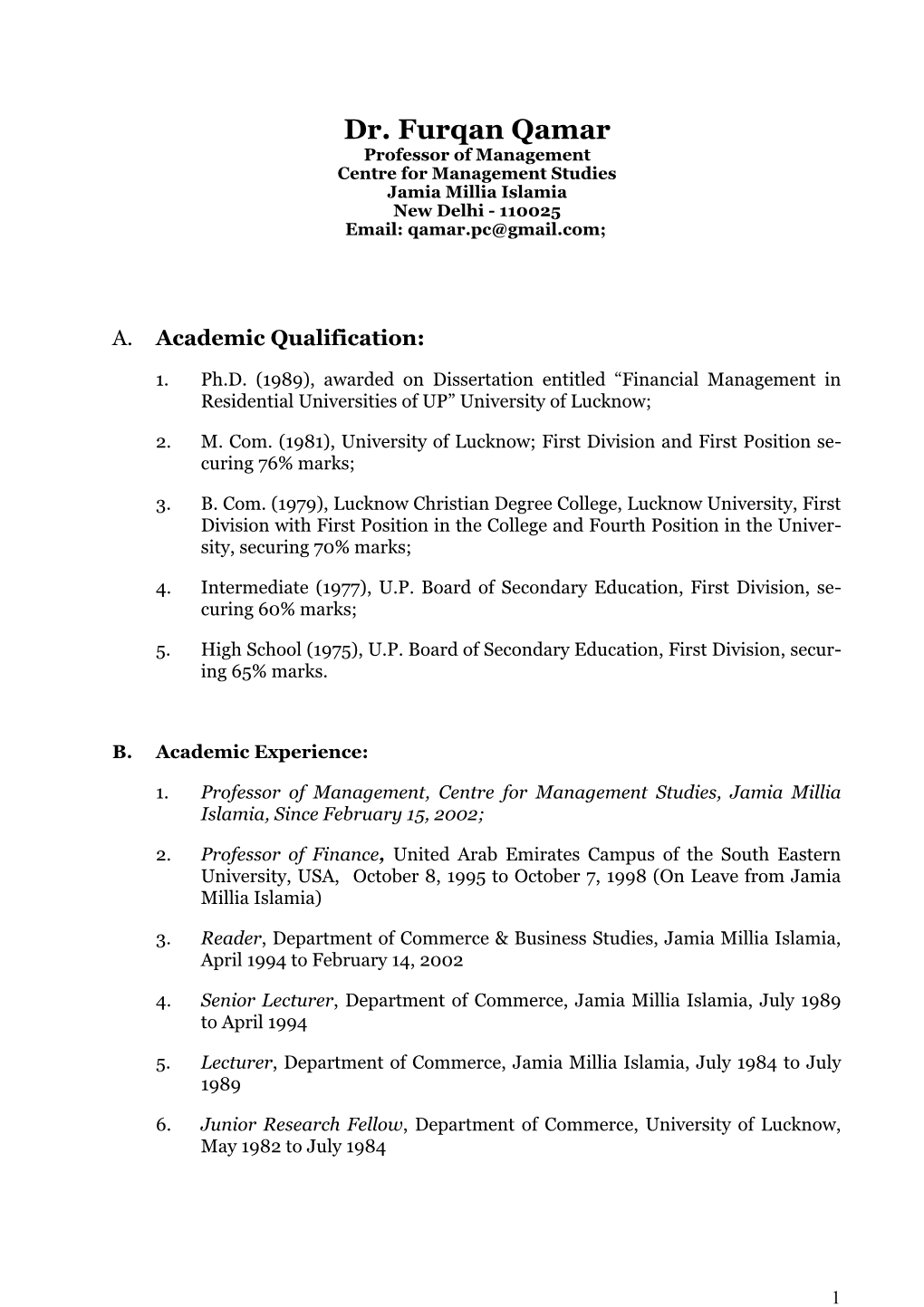 Dr. Furqan Qamar
Professor of Management
Centre for Management Studies
Jamia Millia Islamia
New Delhi - 110025
Email: qamar.pc@gmail.com;

A. Academic Qualification:

1. Ph.D. (1989), awarded on Dissertation entitled “Financial Management in Residential Universities of UP” University of Lucknow;

2. M. Com. (1981), University of Lucknow; First Division and First Position securing 76% marks;

3. B. Com. (1979), Lucknow Christian Degree College, Lucknow University, First Division with First Position in the College and Fourth Position in the University, securing 70% marks;

4. Intermediate (1977), U.P. Board of Secondary Education, First Division, securing 60% marks;

5. High School (1975), U.P. Board of Secondary Education, First Division, securing 65% marks.

B. Academic Experience:

1. Professor of Management, Centre for Management Studies, Jamia Millia Islamia, Since February 15, 2002;

2. Professor of Finance, United Arab Emirates Campus of the South Eastern University, USA, October 8, 1995 to October 7, 1998 (On Leave from Jamia Millia Islamia)

3. Reader, Department of Commerce & Business Studies, Jamia Millia Islamia, April 1994 to February 14, 2002

4. Senior Lecturer, Department of Commerce, Jamia Millia Islamia, July 1989 to April 1994

5. Lecturer, Department of Commerce, Jamia Millia Islamia, July 1984 to July 1989

6. Junior Research Fellow, Department of Commerce, University of Lucknow, May 1982 to July 1984

1